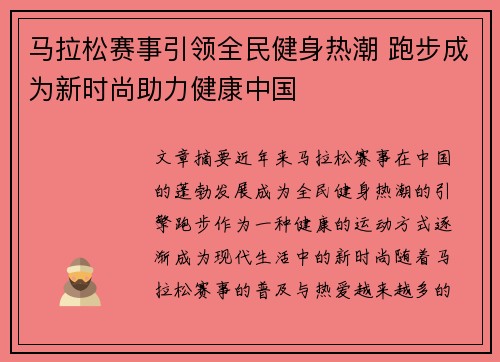 马拉松赛事引领全民健身热潮 跑步成为新时尚助力健康中国

文章摘要近年来马拉松赛事在中国的蓬勃发展成为全民健身热潮的引擎跑步作为一种健康的运动方式逐渐成为现代生活中的新时尚随着马拉松赛事的普及与热爱越来越多的